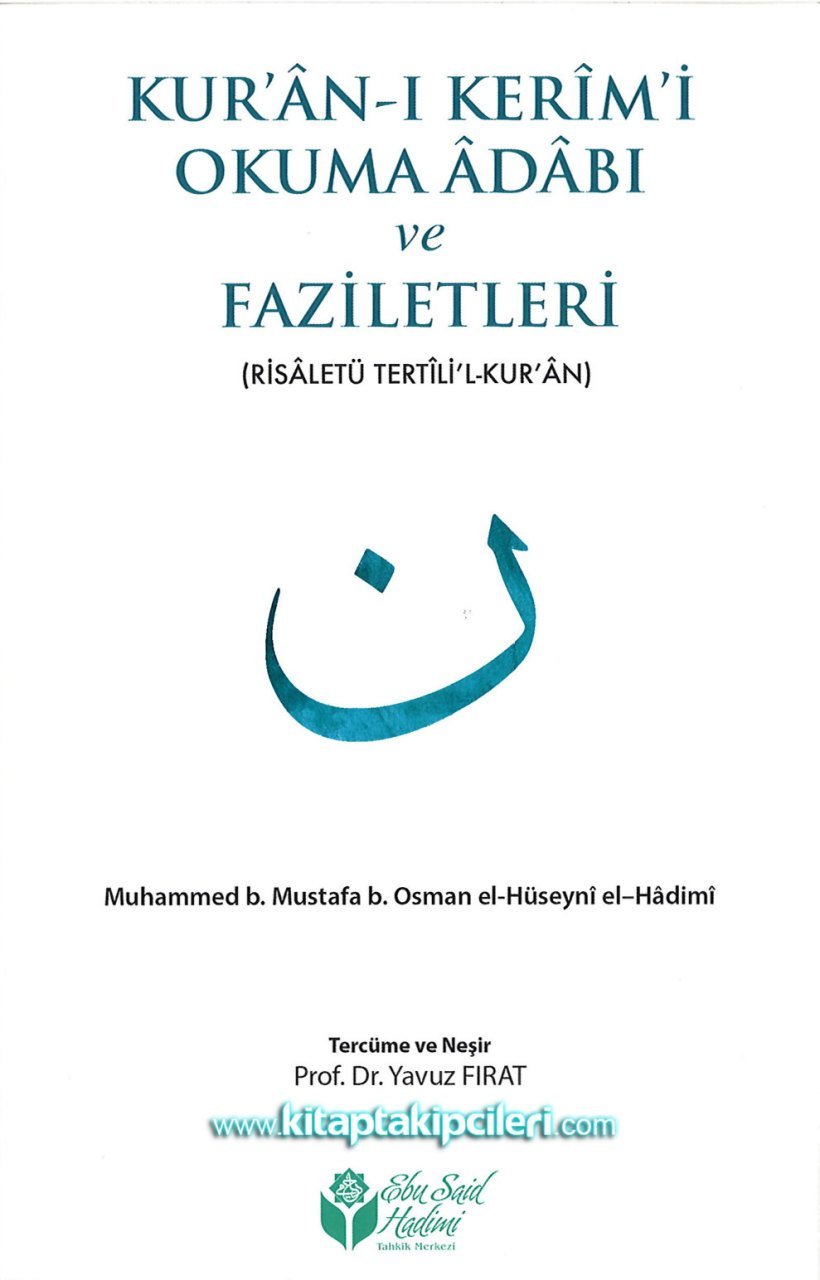 KUR'ÂN-I KERÎM'İ
OKUMA ÂDÂBI
ve
FAZİLETLERİ

(RİSÂLETÜ TERTÎLİ'L-KUR'ÂN)

ن

Muhammed b. Mustafa b. Osman el-Hüseynî el–Hâdimî

Tercüme ve Neşir
Prof. Dr. Yavuz FIRAT

www.kitaptakipcileri.com

Ebu Said Hadimi
Tahkik Merkezi